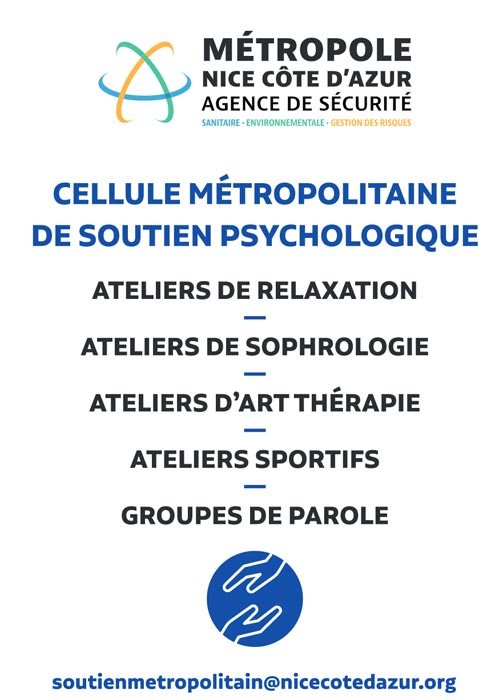 MÉTROPOLE
NICE CÔTE D'AZUR
AGENCE DE SÉCURITÉ
SANITAIRE · ENVIRONNEMENTALE · GESTION DES RISQUES

CELLULE MÉTROPOLITAINE DE SOUTIEN PSYCHOLOGIQUE

ATELIERS DE RELAXATION
—
ATELIERS DE SOPHROLOGIE
—
ATELIERS D'ART THÉRAPIE
—
ATELIERS SPORTIFS
—
GROUPES DE PAROLE

soutienmetropolitain@nicecotedazur.org